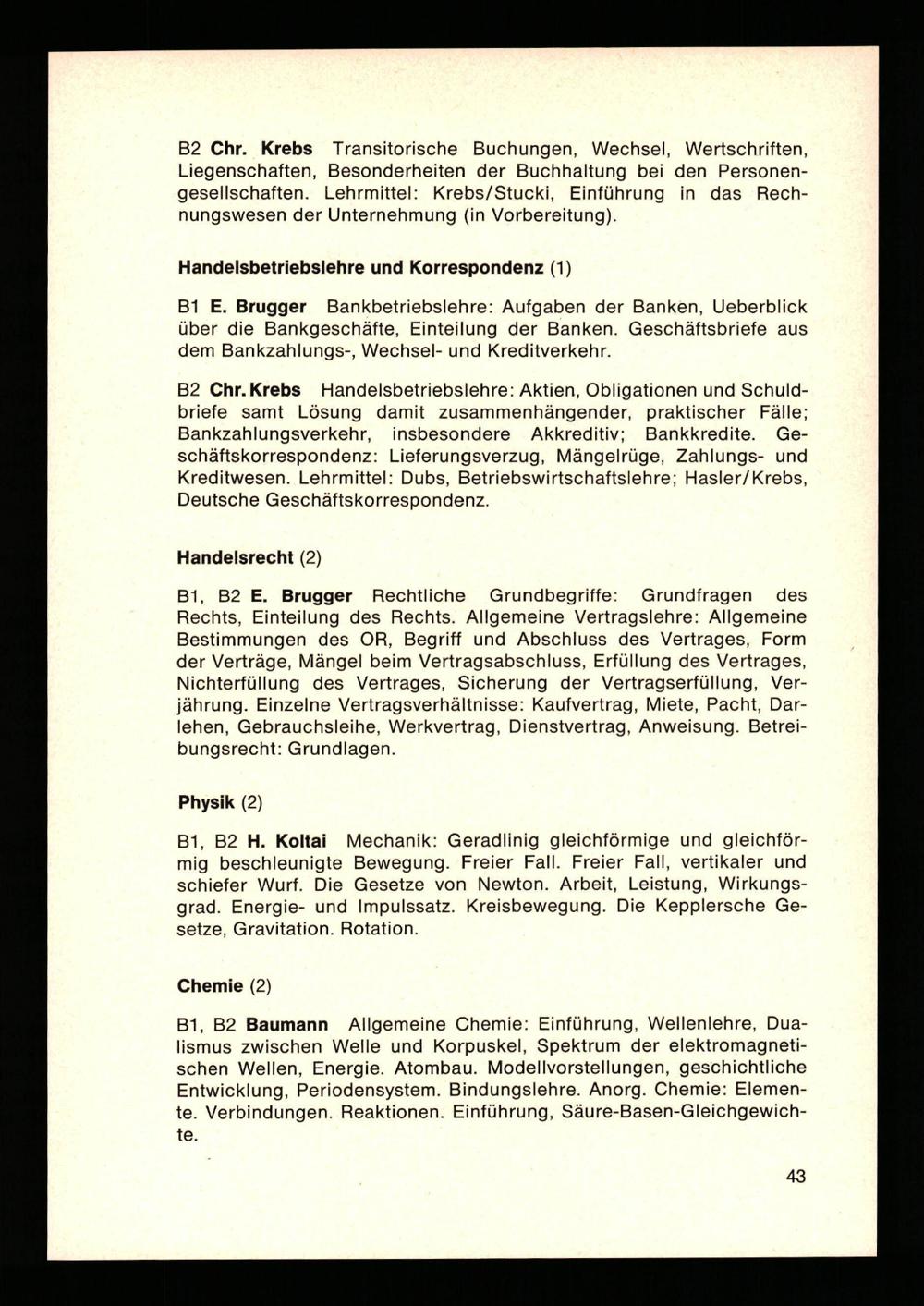 B2 Chr. Krebs Transitorische Buchungen, Wechsel, Wertschriften, Liegenschaften, Besonderheiten der Buchhaltung bei den Personengesellschaften. Lehrmittel: Krebs/Stucki, Einführung in das Rechnungswesen der Unternehmung (in Vorbereitung).

Handelsbetriebslehre und Korrespondenz (1)

B1 E. Brugger Bankbetriebslehre: Aufgaben der Banken, Ueberblick über die Bankgeschäfte, Einteilung der Banken. Geschäftsbriefe aus dem Bankzahlungs-, Wechsel- und Kreditverkehr.

B2 Chr. Krebs Handelsbetriebslehre: Aktien, Obligationen und Schuldbriefe samt Lösung damit zusammenhängender, praktischer Fälle; Bankzahlungsverkehr, insbesondere Akkreditiv; Bankkredite. Geschäftskorrespondenz: Lieferungsverzug, Mängelrüge, Zahlungs- und Kreditwesen. Lehrmittel: Dubs, Betriebswirtschaftslehre; Hasler/Krebs, Deutsche Geschäftskorrespondenz.

Handelsrecht (2)

B1, B2 E. Brugger Rechtliche Grundbegriffe: Grundfragen des Rechts, Einteilung des Rechts. Allgemeine Vertragslehre: Allgemeine Bestimmungen des OR, Begriff und Abschluss des Vertrages, Form der Verträge, Mängel beim Vertragsabschluss, Erfüllung des Vertrages, Nichterfüllung des Vertrages, Sicherung der Vertragserfüllung, Verjährung. Einzelne Vertragsverhältnisse: Kaufvertrag, Miete, Pacht, Darlehen, Gebrauchsleihe, Werkvertrag, Dienstvertrag, Anweisung. Betreibungsrecht: Grundlagen.

Physik (2)

B1, B2 H. Koltai Mechanik: Geradlinig gleichförmige und gleichförmig beschleunigte Bewegung. Freier Fall. Freier Fall, vertikaler und schiefer Wurf. Die Gesetze von Newton. Arbeit, Leistung, Wirkungsgrad. Energie- und Impulssatz. Kreisbewegung. Die Kepplersche Gesetze, Gravitation. Rotation.

Chemie (2)

B1, B2 Baumann Allgemeine Chemie: Einführung, Wellenlehre, Dualismus zwischen Welle und Korpuskel, Spektrum der elektromagnetischen Wellen, Energie. Atombau. Modellvorstellungen, geschichtliche Entwicklung, Periodensystem. Bindungslehre. Anorg. Chemie: Elemente. Verbindungen. Reaktionen. Einführung, Säure-Basen-Gleichgewichte.

43